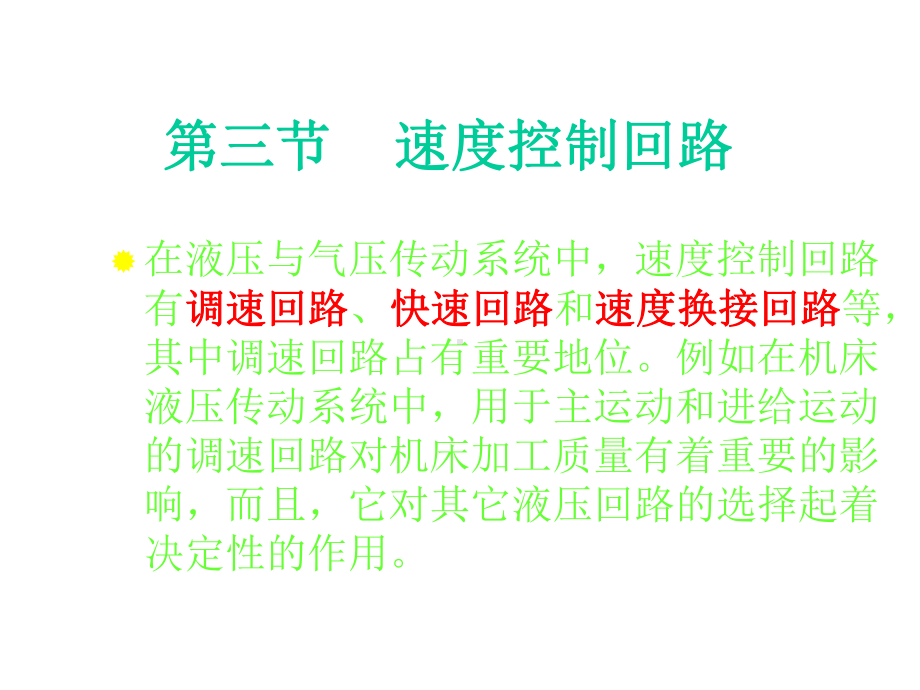 第三节　速度控制回路

在液压与气压传动系统中，速度控制回路有调速回路、快速回路和速度换接回路等，其中调速回路占有重要地位。例如在机床液压传动系统中，用于主运动和进给运动的调速回路对机床加工质量有着重要的影响，而且，它对其它液压回路的选择起着决定性的作用。